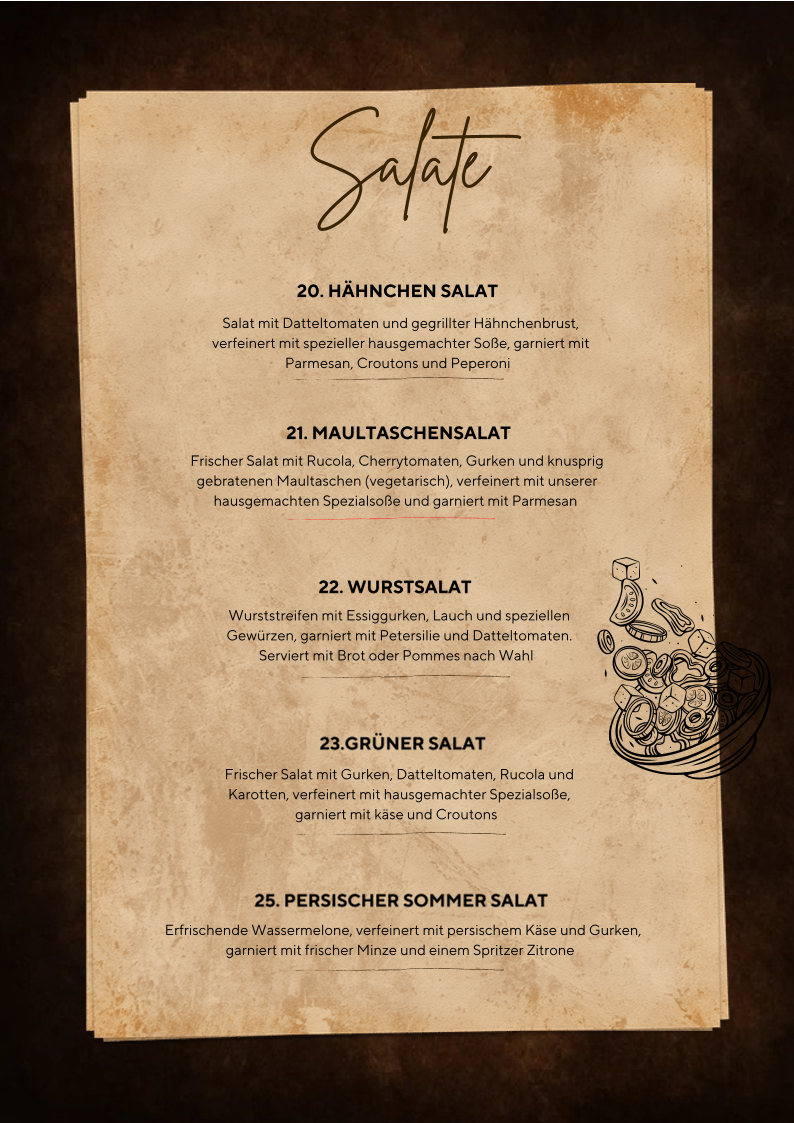 Salate

20. HÄHNCHEN SALAT

Salat mit Datteltomaten und gegrillter Hähnchenbrust, verfeinert mit spezieller hausgemachter Soße, garniert mit Parmesan, Croutons und Peperoni

21. MAULTASCHENSALAT

Frischer Salat mit Rucola, Cherrytomaten, Gurken und knusprig gebratenen Maultaschen (vegetarisch), verfeinert mit unserer hausgemachten Spezialsoße und garniert mit Parmesan

22. WURSTSALAT

Wurststreifen mit Essiggurken, Lauch und speziellen Gewürzen, garniert mit Petersilie und Datteltomaten. Serviert mit Brot oder Pommes nach Wahl

23.GRÜNER SALAT

Frischer Salat mit Gurken, Datteltomaten, Rucola und Karotten, verfeinert mit hausgemachter Spezialsoße, garniert mit käse und Croutons

25. PERSISCHER SOMMER SALAT

Erfrischende Wassermelone, verfeinert mit persischem Käse und Gurken, garniert mit frischer Minze und einem Spritzer Zitrone